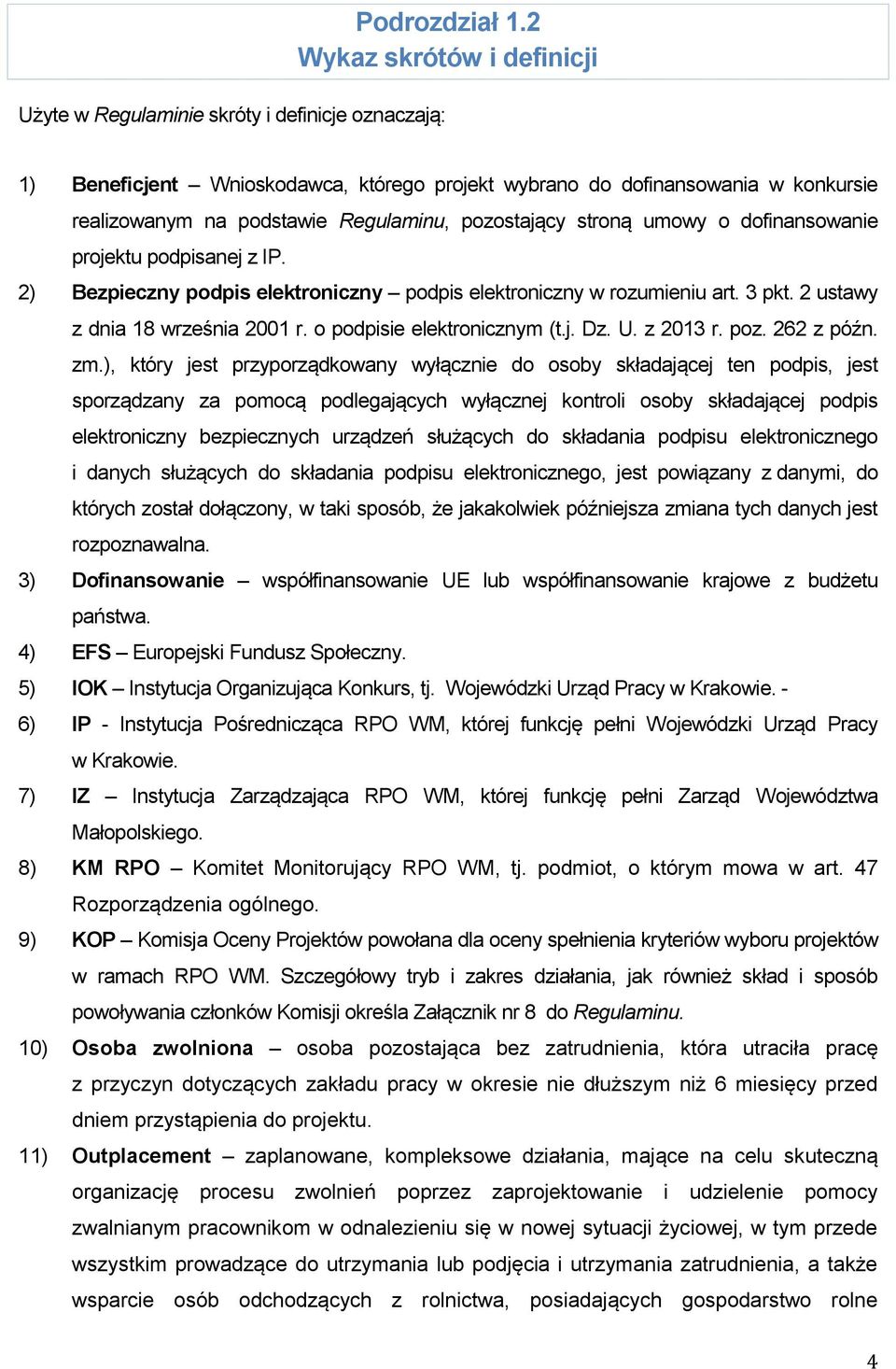 Podrozdział 1.2
Wykaz skrótów i definicji

Użyte w Regulaminie skróty i definicje oznaczają:

1) Beneficjent – Wnioskodawca, którego projekt wybrano do dofinansowania w konkursie realizowanym na podstawie Regulaminu, pozostający stroną umowy o dofinansowanie projektu podpisanej z IP.

2) Bezpieczny podpis elektroniczny – podpis elektroniczny w rozumieniu art. 3 pkt. 2 ustawy z dnia 18 września 2001 r. o podpisie elektronicznym (t.j. Dz. U. z 2013 r. poz. 262 z późn. zm.), który jest przyporządkowany wyłącznie do osoby składającej ten podpis, jest sporządzany za pomocą podlegających wyłącznej kontroli osoby składającej podpis elektroniczny bezpiecznych urządzeń służących do składania podpisu elektronicznego i danych służących do składania podpisu elektronicznego, jest powiązany z danymi, do których został dołączony, w taki sposób, że jakakolwiek późniejsza zmiana tych danych jest rozpoznawalna.

3) Dofinansowanie – współfinansowanie UE lub współfinansowanie krajowe z budżetu państwa.

4) EFS – Europejski Fundusz Społeczny.

5) IOK – Instytucja Organizująca Konkurs, tj. Wojewódzki Urząd Pracy w Krakowie. -

6) IP - Instytucja Pośrednicząca RPO WM, której funkcję pełni Wojewódzki Urząd Pracy w Krakowie.

7) IZ – Instytucja Zarządzająca RPO WM, której funkcję pełni Zarząd Województwa Małopolskiego.

8) KM RPO – Komitet Monitorujący RPO WM, tj. podmiot, o którym mowa w art. 47 Rozporządzenia ogólnego.

9) KOP – Komisja Oceny Projektów powołana dla oceny spełnienia kryteriów wyboru projektów w ramach RPO WM. Szczegółowy tryb i zakres działania, jak również skład i sposób powoływania członków Komisji określa Załącznik nr 8 do Regulaminu.

10) Osoba zwolniona – osoba pozostająca bez zatrudnienia, która utraciła pracę z przyczyn dotyczących zakładu pracy w okresie nie dłuższym niż 6 miesięcy przed dniem przystąpienia do projektu.

11) Outplacement – zaplanowane, kompleksowe działania, mające na celu skuteczną organizację procesu zwolnień poprzez zaprojektowanie i udzielenie pomocy zwalnianym pracownikom w odnalezieniu się w nowej sytuacji życiowej, w tym przede wszystkim prowadzące do utrzymania lub podjęcia i utrzymania zatrudnienia, a także wsparcie osób odchodzących z rolnictwa, posiadających gospodarstwo rolne

4